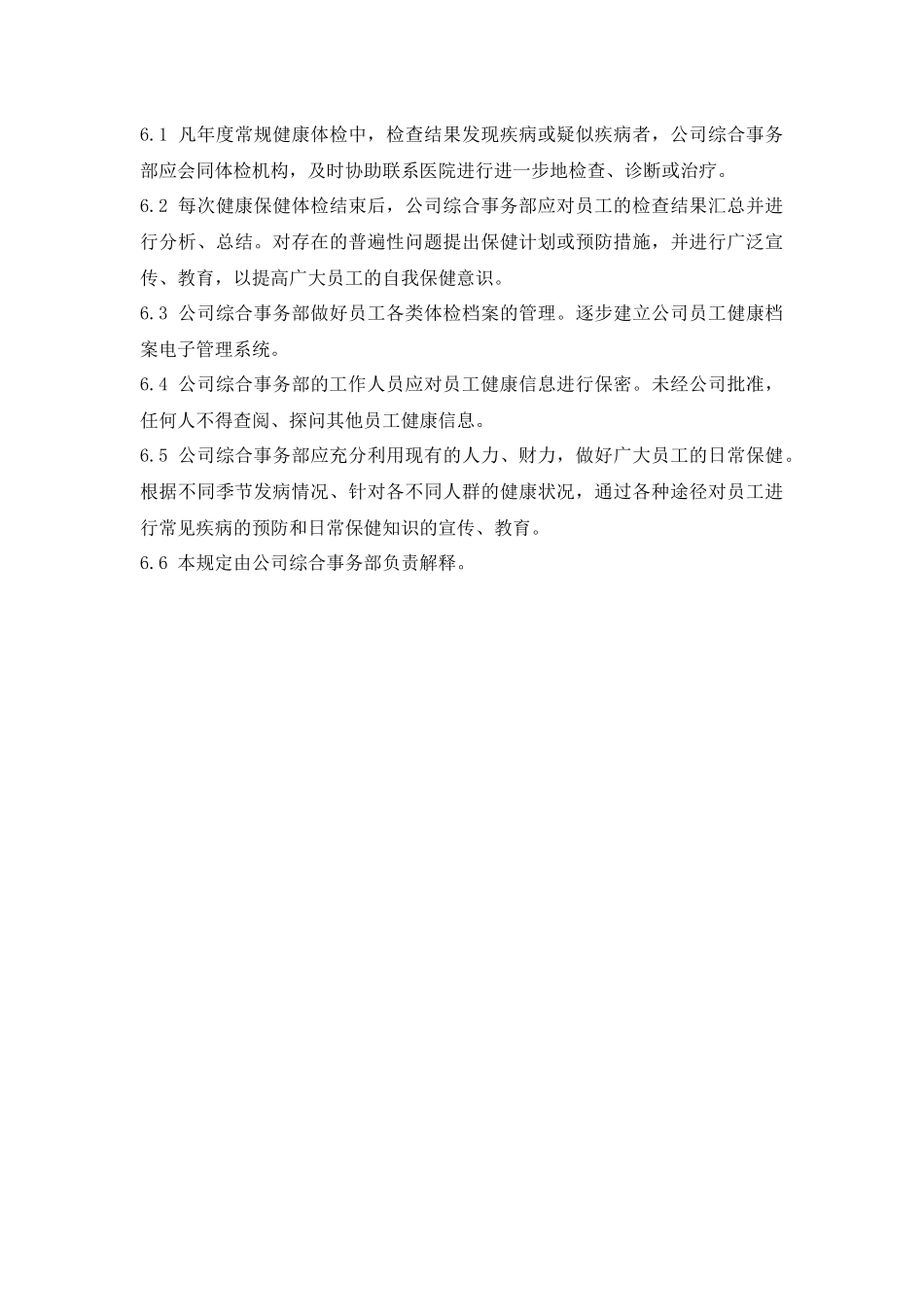 6.1 凡年度常规健康体检中，检查结果发现疾病或疑似疾病者，公司综合事务部应会同体检机构，及时协助联系医院进行进一步地检查、诊断或治疗。

6.2 每次健康保健体检结束后，公司综合事务部应对员工的检查结果汇总并进行分析、总结。对存在的普遍性问题提出保健计划或预防措施，并进行广泛宣传、教育，以提高广大员工的自我保健意识。

6.3 公司综合事务部做好员工各类体检档案的管理。逐步建立公司员工健康档案电子管理系统。

6.4 公司综合事务部的工作人员应对员工健康信息进行保密。未经公司批准，任何人不得查阅、探问其他员工健康信息。

6.5 公司综合事务部应充分利用现有的人力、财力，做好广大员工的日常保健。根据不同季节发病情况、针对各不同人群的健康状况，通过各种途径对员工进行常见疾病的预防和日常保健知识的宣传、教育。

6.6 本规定由公司综合事务部负责解释。